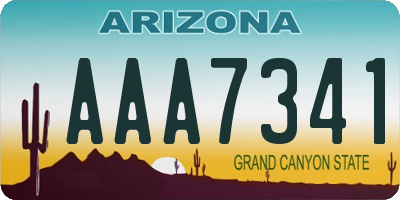 ARIZONA

AAA7341

GRAND CANYON STATE